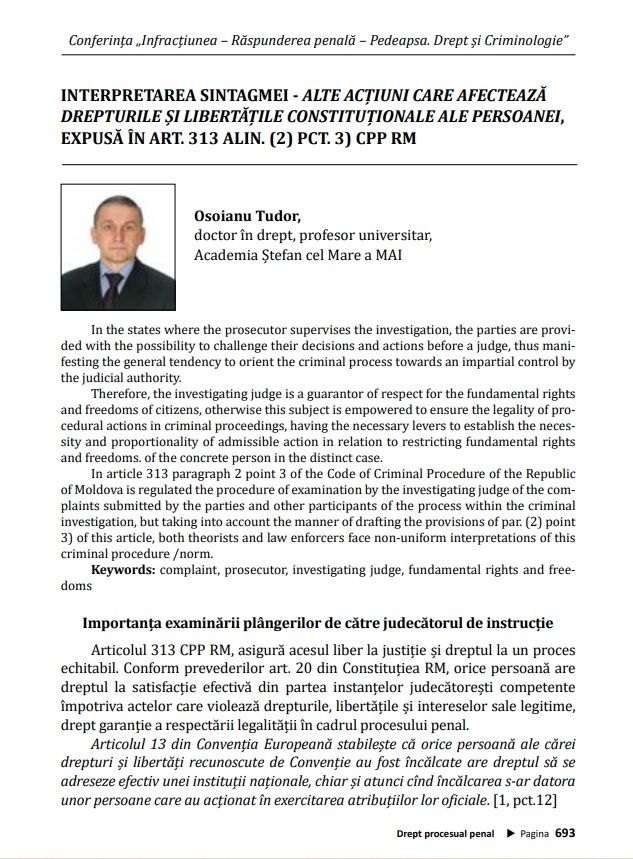 Conferința „Infracțiunea – Răspunderea penală – Pedeapsa. Drept și Criminologie"

INTERPRETAREA SINTAGMEI - ALTE ACȚIUNI CARE AFECTEAZĂ DREPTURILE ȘI LIBERTĂȚILE CONSTITUȚIONALE ALE PERSOANEI, EXPUSĂ ÎN ART. 313 ALIN. (2) PCT. 3) CPP RM

Osoianu Tudor,
doctor în drept, profesor universitar,
Academia Ștefan cel Mare a MAI

In the states where the prosecutor supervises the investigation, the parties are provided with the possibility to challenge their decisions and actions before a judge, thus manifesting the general tendency to orient the criminal process towards an impartial control by the judicial authority.

Therefore, the investigating judge is a guarantor of respect for the fundamental rights and freedoms of citizens, otherwise this subject is empowered to ensure the legality of procedural actions in criminal proceedings, having the necessary levers to establish the necessity and proportionality of admissible action in relation to restricting fundamental rights and freedoms. of the concrete person in the distinct case.

In article 313 paragraph 2 point 3 of the Code of Criminal Procedure of the Republic of Moldova is regulated the procedure of examination by the investigating judge of the complaints submitted by the parties and other participants of the process within the criminal investigation, but taking into account the manner of drafting the provisions of par. (2) point 3) of this article, both theorists and law enforcers face non-uniform interpretations of this criminal procedure /norm.

Keywords: complaint, prosecutor, investigating judge, fundamental rights and freedoms

Importanța examinării plângerilor de către judecătorul de instrucție

Articolul 313 CPP RM, asigură acesul liber la justiție și dreptul la un proces echitabil. Conform prevederilor art. 20 din Constituțiea RM, orice persoană are dreptul la satisfacție efectivă din partea instanțelor judecătorești competente împotriva actelor care violează drepturile, libertățile și intereselor sale legitime, drept garanție a respectării legalității în cadrul procesului penal.

Articolul 13 din Convenția Europeană stabilește că orice persoană ale cărei drepturi și libertăți recunoscute de Convenție au fost încălcate are dreptul să se adreseze efectiv unei instituții naționale, chiar și atunci cînd încălcarea s-ar datora unor persoane care au acționat în exercitarea atribuțiilor lor oficiale. [1, pct.12]

Drept procesual penal ▶ Pagina 693